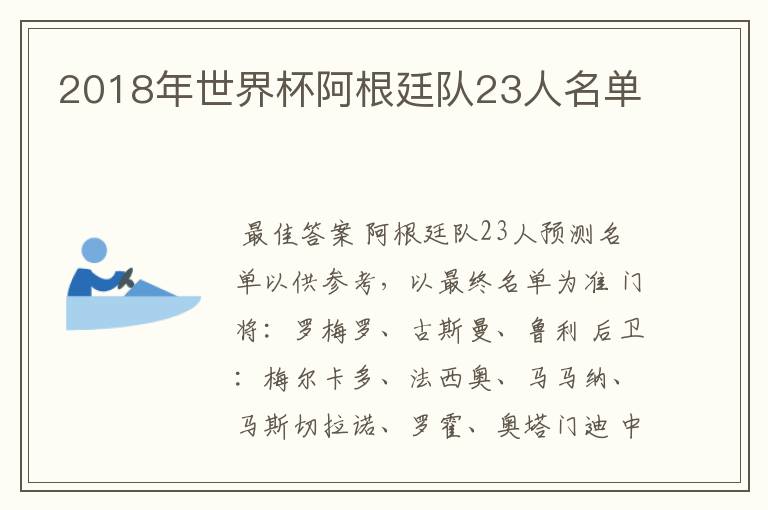 2018年世界杯阿根廷队23人名单

最佳答案 阿根廷队23人预测名单以供参考，以最终名单为准 门将：罗梅罗、古斯曼、鲁利 后卫：梅尔卡多、法西奥、马马纳、马斯切拉诺、罗霍、奥塔门迪 中